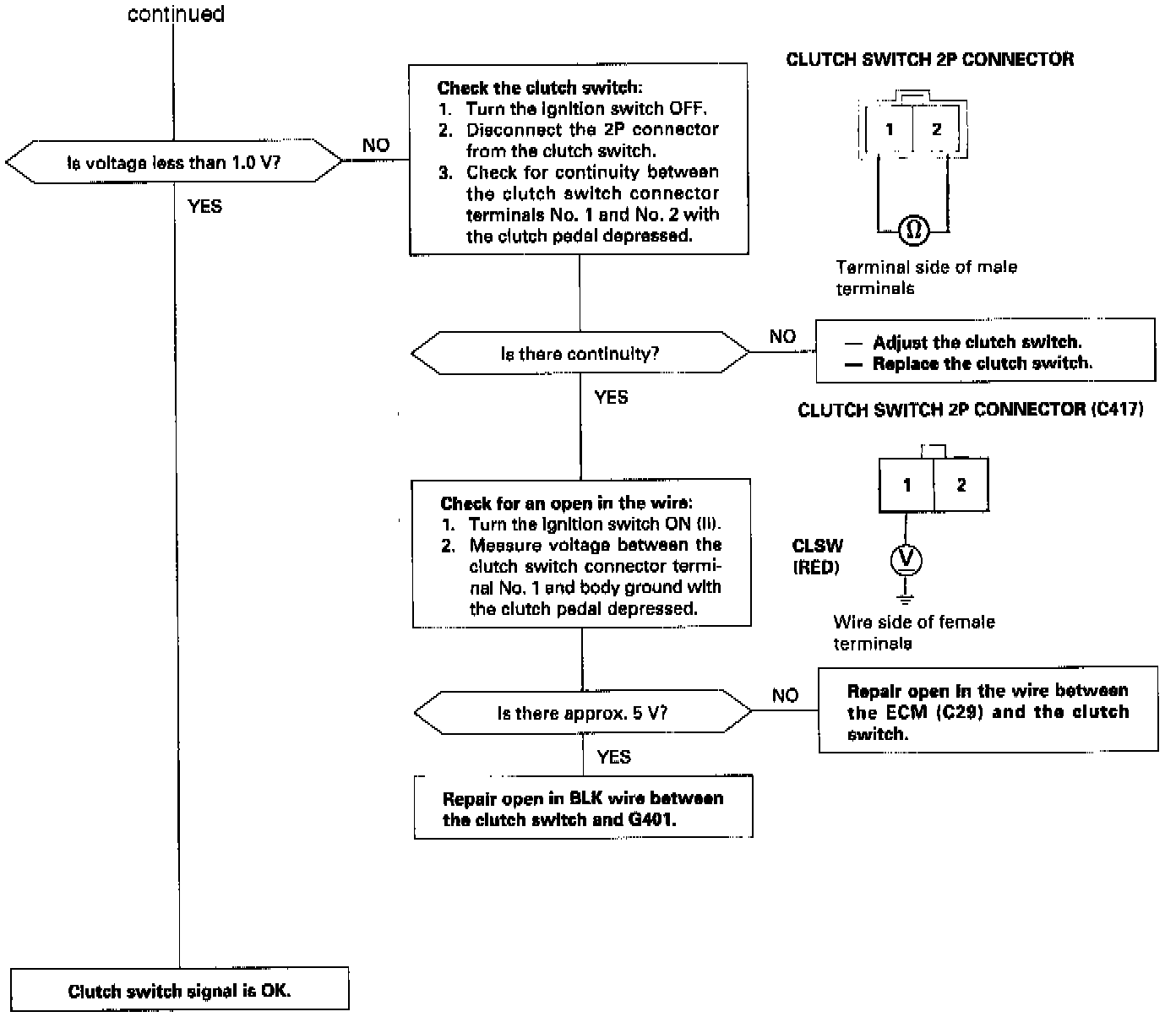 continued

Is voltage less than 1.0 V?

NO

YES

Check the clutch switch:
1. Turn the ignition switch OFF.
2. Disconnect the 2P connector from the clutch switch.
3. Check for continuity between the clutch switch connector terminals No. 1 and No. 2 with the clutch pedal depressed.

CLUTCH SWITCH 2P CONNECTOR

1 2

Ω

Terminal side of male terminals

Is there continuity?

NO

— Adjust the clutch switch.
— Replace the clutch switch.

YES

CLUTCH SWITCH 2P CONNECTOR (C417)

1 2

CLSW (RED)

V

Wire side of female terminals

Check for an open in the wire:
1. Turn the ignition switch ON (II).
2. Measure voltage between the clutch switch connector terminal No. 1 and body ground with the clutch pedal depressed.

Is there approx. 5 V?

NO

Repair open in the wire between the ECM (C29) and the clutch switch.

YES

Repair open in BLK wire between the clutch switch and G401.

Clutch switch signal is OK.